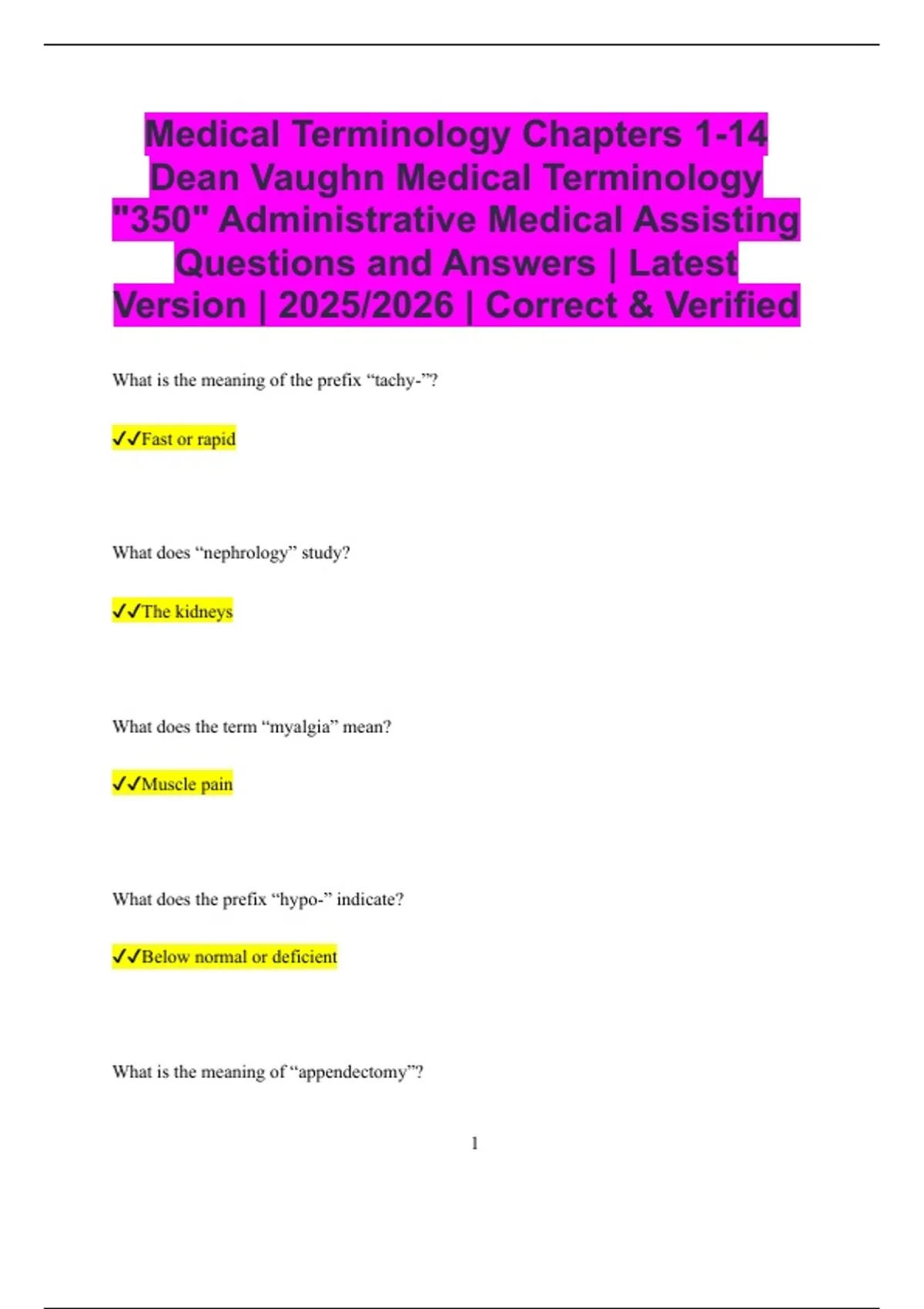 Medical Terminology Chapters 1-14 Dean Vaughn Medical Terminology "350" Administrative Medical Assisting Questions and Answers | Latest Version | 2025/2026 | Correct & Verified

What is the meaning of the prefix “tachy-”?

✓✓Fast or rapid

What does “nephrology” study?

✓✓The kidneys

What does the term “myalgia” mean?

✓✓Muscle pain

What does the prefix “hypo-” indicate?

✓✓Below normal or deficient

What is the meaning of “appendectomy”?

1